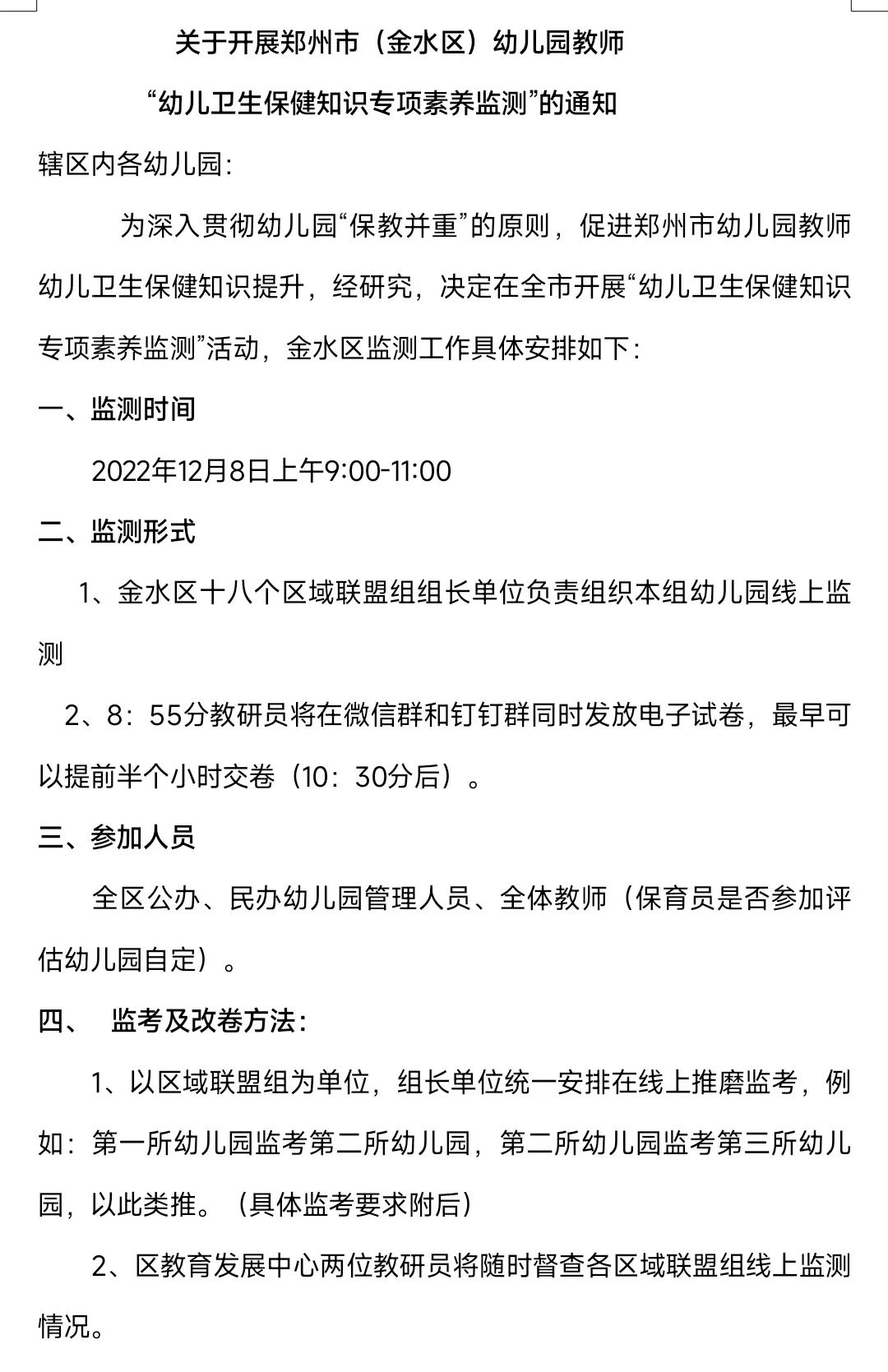 关于开展郑州市（金水区）幼儿园教师
“幼儿卫生保健知识专项素养监测”的通知

辖区内各幼儿园:

为深入贯彻幼儿园“保教并重”的原则，促进郑州市幼儿园教师幼儿卫生保健知识提升，经研究，决定在全市开展“幼儿卫生保健知识专项素养监测”活动，金水区监测工作具体安排如下:

一、监测时间

2022年12月8日上午9:00-11:00

二、监测形式

1、金水区十八个区域联盟组组长单位负责组织本组幼儿园线上监测

2、8：55分教研员将在微信群和钉钉群同时发放电子试卷，最早可以提前半个小时交卷（10：30分后）。

三、参加人员

全区公办、民办幼儿园管理人员、全体教师（保育员是否参加评估幼儿园自定）。

四、 监考及改卷方法:

1、以区域联盟组为单位，组长单位统一安排在线上推磨监考，例如：第一所幼儿园监考第二所幼儿园，第二所幼儿园监考第三所幼儿园，以此类推。（具体监考要求附后）

2、区教育发展中心两位教研员将随时督查各区域联盟组线上监测情况。